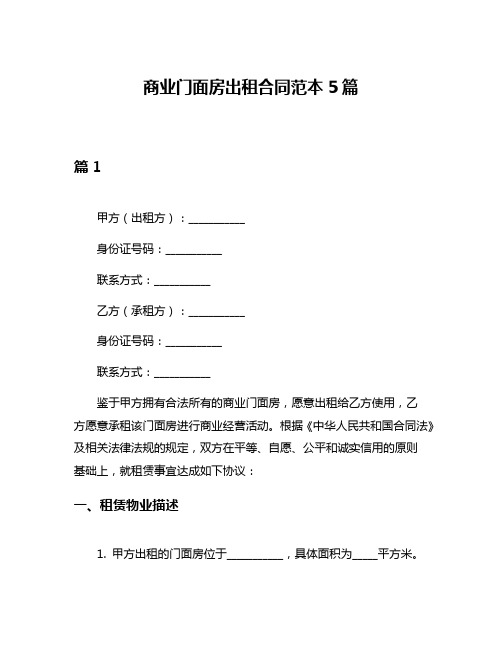 商业门面房出租合同范本 5 篇

篇 1

甲方（出租方）：__________

身份证号码：__________

联系方式：__________

乙方（承租方）：__________

身份证号码：__________

联系方式：__________

鉴于甲方拥有合法所有的商业门面房，愿意出租给乙方使用，乙方愿意承租该门面房进行商业经营活动。根据《中华人民共和国合同法》及相关法律法规的规定，双方在平等、自愿、公平和诚实信用的原则基础上，就租赁事宜达成如下协议：

一、租赁物业描述

1. 甲方出租的门面房位于__________，具体面积为____平方米。